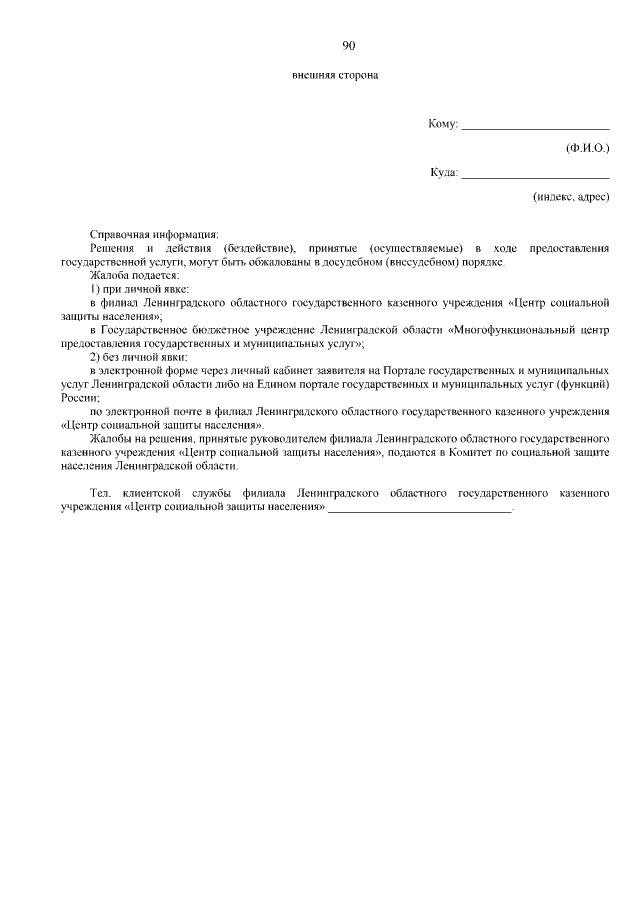 90

внешняя сторона

Кому: ________________________

(Ф.И.О.)

Куда: ________________________

(индекс, адрес)

Справочная информация:
Решения и действия (бездействие), принятые (осуществляемые) в ходе предоставления государственной услуги, могут быть обжалованы в досудебном (внесудебном) порядке.
Жалоба подается:
1) при личной явке:
в филиал Ленинградского областного государственного казенного учреждения «Центр социальной защиты населения»;
в Государственное бюджетное учреждение Ленинградской области «Многофункциональный центр предоставления государственных и муниципальных услуг»;
2) без личной явки:
в электронной форме через личный кабинет заявителя на Портале государственных и муниципальных услуг Ленинградской области либо на Едином портале государственных и муниципальных услуг (функций) России;
по электронной почте в филиал Ленинградского областного государственного казенного учреждения «Центр социальной защиты населения».
Жалобы на решения, принятые руководителем филиала Ленинградского областного государственного казенного учреждения «Центр социальной защиты населения», подаются в Комитет по социальной защите населения Ленинградской области.

Тел. клиентской службы филиала Ленинградского областного государственного казенного учреждения «Центр социальной защиты населения» ______________________________.